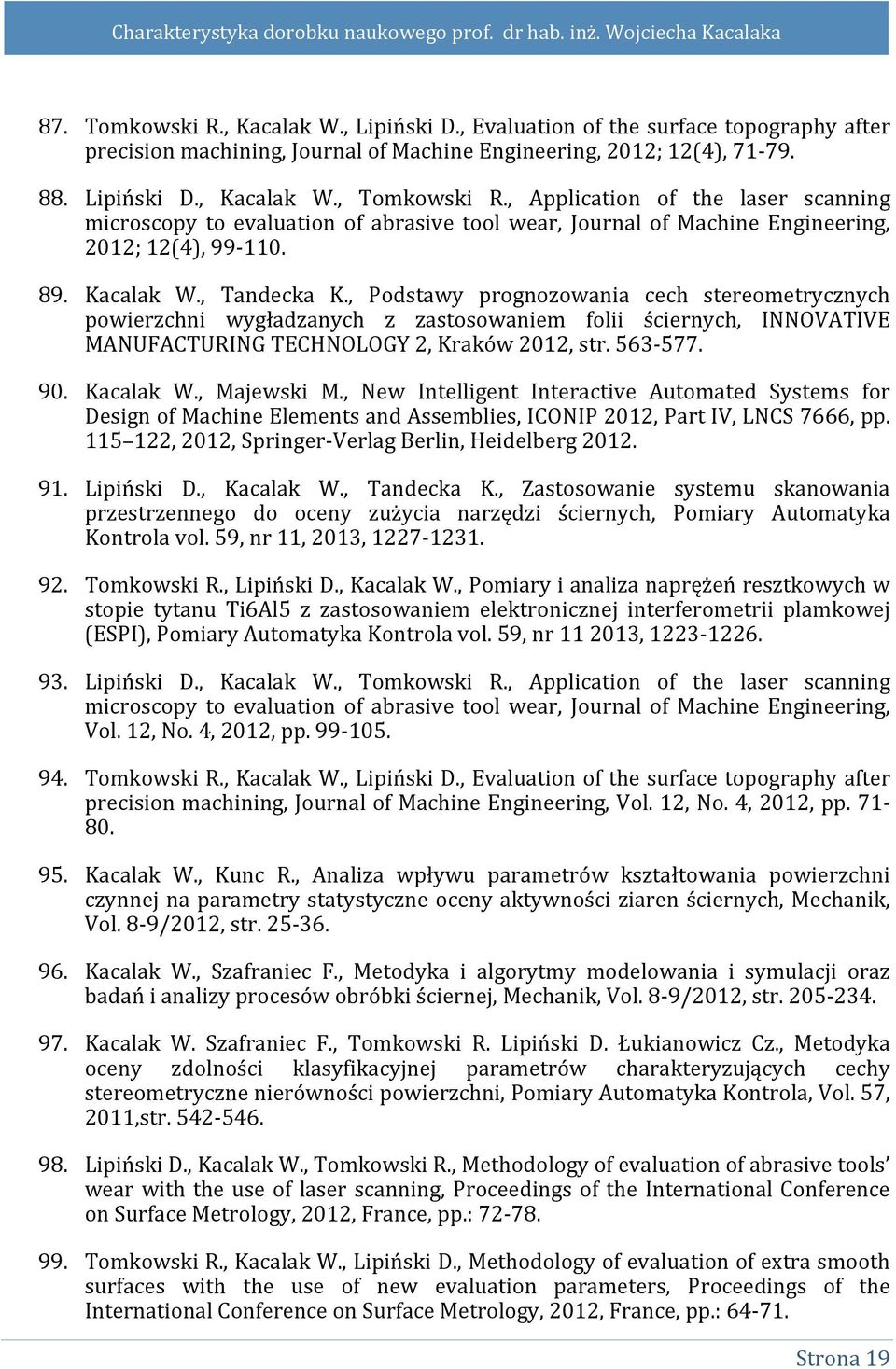 Charakterystyka dorobku naukowego prof. dr hab. inż. Wojciecha Kacalaka

87. Tomkowski R., Kacalak W., Lipiński D., Evaluation of the surface topography after precision machining, Journal of Machine Engineering, 2012; 12(4), 71-79.

88. Lipiński D., Kacalak W., Tomkowski R., Application of the laser scanning microscopy to evaluation of abrasive tool wear, Journal of Machine Engineering, 2012; 12(4), 99-110.

89. Kacalak W., Tandecka K., Podstawy prognozowania cech stereometrycznych powierzchni wygładzanych z zastosowaniem folii ściernych, INNOVATIVE MANUFACTURING TECHNOLOGY 2, Kraków 2012, str. 563-577.

90. Kacalak W., Majewski M., New Intelligent Interactive Automated Systems for Design of Machine Elements and Assemblies, ICONIP 2012, Part IV, LNCS 7666, pp. 115–122, 2012, Springer-Verlag Berlin, Heidelberg 2012.

91. Lipiński D., Kacalak W., Tandecka K., Zastosowanie systemu skanowania przestrzennego do oceny zużycia narzędzi ściernych, Pomiary Automatyka Kontrola vol. 59, nr 11, 2013, 1227-1231.

92. Tomkowski R., Lipiński D., Kacalak W., Pomiary i analiza naprężeń resztkowych w stopie tytanu Ti6Al5 z zastosowaniem elektronicznej interferometrii plamkowej (ESPI), Pomiary Automatyka Kontrola vol. 59, nr 11 2013, 1223-1226.

93. Lipiński D., Kacalak W., Tomkowski R., Application of the laser scanning microscopy to evaluation of abrasive tool wear, Journal of Machine Engineering, Vol. 12, No. 4, 2012, pp. 99-105.

94. Tomkowski R., Kacalak W., Lipiński D., Evaluation of the surface topography after precision machining, Journal of Machine Engineering, Vol. 12, No. 4, 2012, pp. 71-80.

95. Kacalak W., Kunc R., Analiza wpływu parametrów kształtowania powierzchni czynnej na parametry statystyczne oceny aktywności ziaren ściernych, Mechanik, Vol. 8-9/2012, str. 25-36.

96. Kacalak W., Szafraniec F., Metodyka i algorytmy modelowania i symulacji oraz badań i analizy procesów obróbki ściernej, Mechanik, Vol. 8-9/2012, str. 205-234.

97. Kacalak W. Szafraniec F., Tomkowski R. Lipiński D. Łukianowicz Cz., Metodyka oceny zdolności klasyfikacyjnej parametrów charakteryzujących cechy stereometryczne nierówności powierzchni, Pomiary Automatyka Kontrola, Vol. 57, 2011,str. 542-546.

98. Lipiński D., Kacalak W., Tomkowski R., Methodology of evaluation of abrasive tools' wear with the use of laser scanning, Proceedings of the International Conference on Surface Metrology, 2012, France, pp.: 72-78.

99. Tomkowski R., Kacalak W., Lipiński D., Methodology of evaluation of extra smooth surfaces with the use of new evaluation parameters, Proceedings of the International Conference on Surface Metrology, 2012, France, pp.: 64-71.

Strona 19